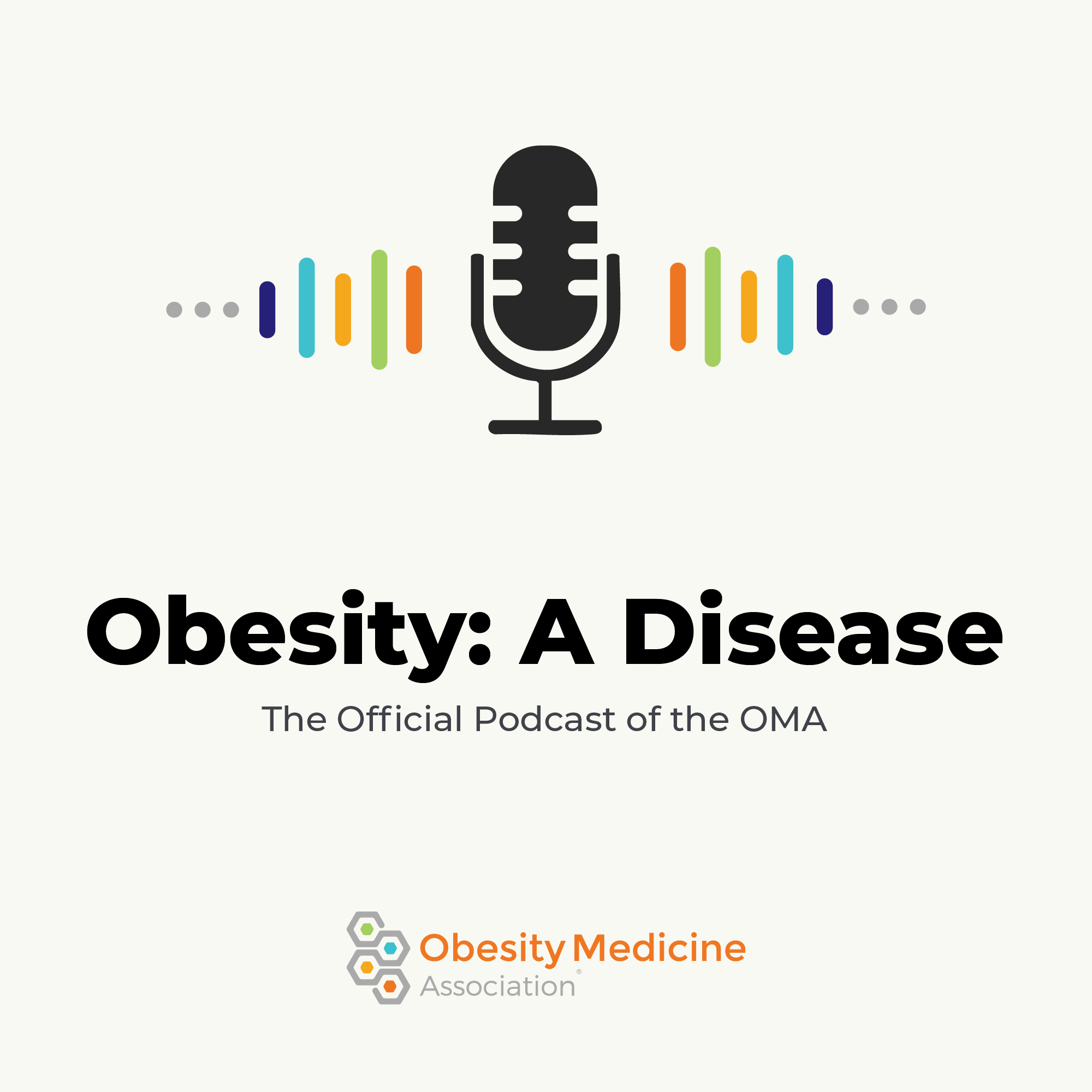 Obesity: A Disease

The Official Podcast of the OMA

Obesity Medicine
Association®